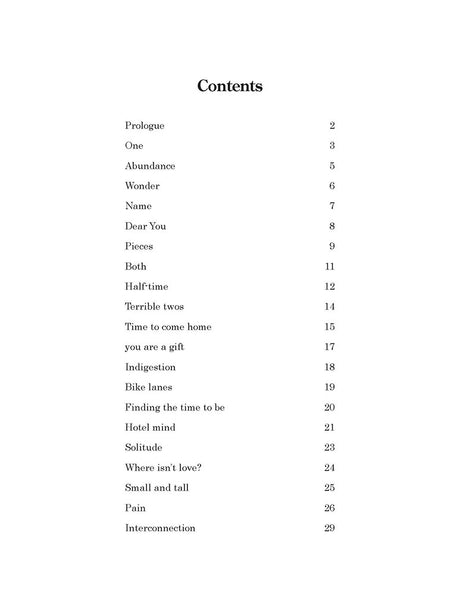 Contents

Prologue 2

One 3

Abundance 5

Wonder 6

Name 7

Dear You 8

Pieces 9

Both 11

Half-time 12

Terrible twos 14

Time to come home 15

you are a gift 17

Indigestion 18

Bike lanes 19

Finding the time to be 20

Hotel mind 21

Solitude 23

Where isn't love? 24

Small and tall 25

Pain 26

Interconnection 29